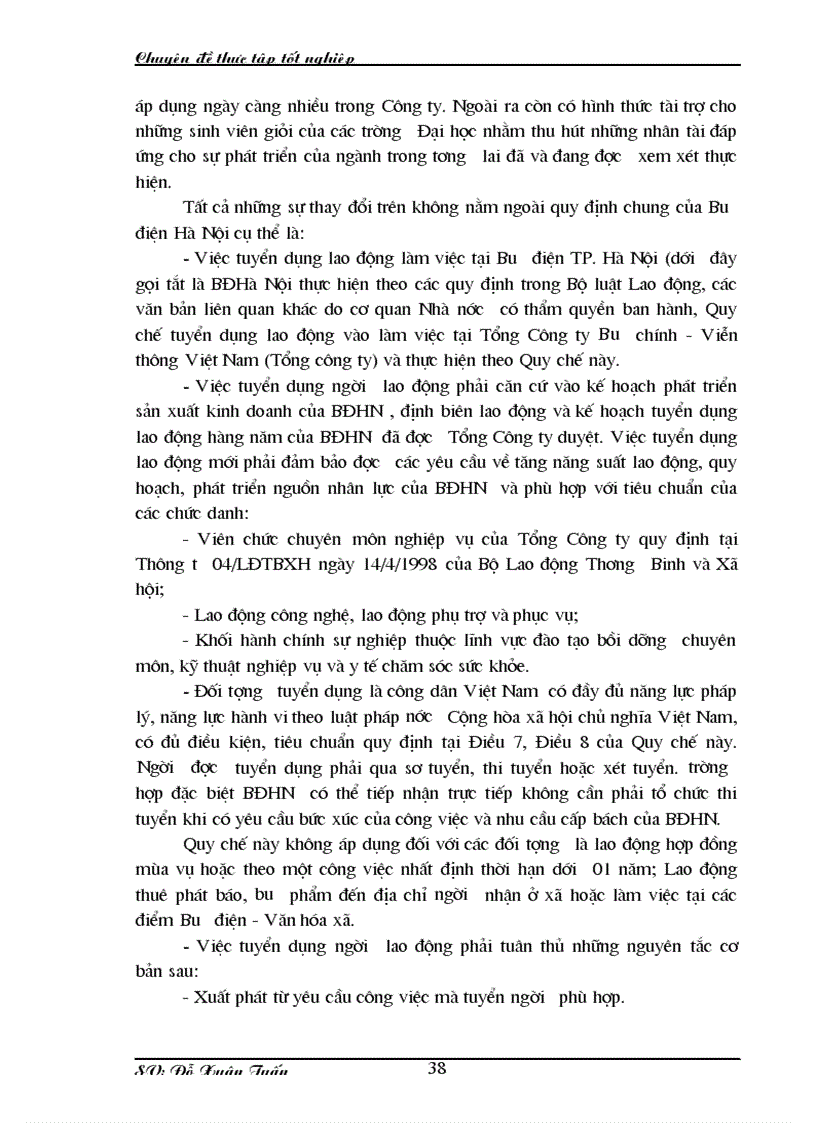 Chuyên đề thực tập tốt nghiệp

áp dụng ngày càng nhiều trong Công ty. Ngoài ra còn có hình thức tài trợ cho những sinh viên giỏi của các trờng Đại học nhằm thu hút những nhân tài đáp ứng cho sự phát triển của ngành trong tơng lai đã và đang đợc xem xét thực hiện.

Tất cả những sự thay đổi trên không nằm ngoài quy định chung của Bu điện Hà Nội cụ thể là:

- Việc tuyển dụng lao động làm việc tại Bu điện TP. Hà Nội (dới đây gọi tắt là BĐHà Nội thực hiện theo các quy định trong Bộ luật Lao động, các văn bản liên quan khác do cơ quan Nhà nớc có thẩm quyền ban hành, Quy chế tuyển dụng lao động vào làm việc tại Tổng Công ty Bu chính - Viễn thông Việt Nam (Tổng công ty) và thực hiện theo Quy chế này.

- Việc tuyển dụng ngời lao động phải căn cứ vào kế hoạch phát triển sản xuất kinh doanh của BĐHN , định biên lao động và kế hoạch tuyển dụng lao động hàng năm của BĐHN đã đợc Tổng Công ty duyệt. Việc tuyển dụng lao động mới phải đảm bảo đợc các yêu cầu về tăng năng suất lao động, quy hoạch, phát triển nguồn nhân lực của BĐHN và phù hợp với tiêu chuẩn của các chức danh:

- Viên chức chuyên môn nghiệp vụ của Tổng Công ty quy định tại Thông t 04/LĐTBXH ngày 14/4/1998 của Bộ Lao động Thơng Binh và Xã hội;

- Lao động công nghệ, lao động phụ trợ và phục vụ;

- Khối hành chính sự nghiệp thuộc lĩnh vực đào tạo bồi dỡng chuyên môn, kỹ thuật nghiệp vụ và y tế chăm sóc sức khỏe.

- Đối tợng tuyển dụng là công dân Việt Nam có đầy đủ năng lực pháp lý, năng lực hành vi theo luật pháp nớc Cộng hòa xã hội chủ nghĩa Việt Nam, có đủ điều kiện, tiêu chuẩn quy định tại Điều 7, Điều 8 của Quy chế này. Ngời đợc tuyển dụng phải qua sơ tuyển, thi tuyển hoặc xét tuyển. trờng hợp đặc biệt BĐHN có thể tiếp nhận trực tiếp không cần phải tổ chức thi tuyển khi có yêu cầu bức xúc của công việc và nhu cầu cấp bách của BĐHN.

Quy chế này không áp dụng đối với các đối tợng là lao động hợp đồng mùa vụ hoặc theo một công việc nhất định thời hạn dới 01 năm; Lao động thuê phát báo, bu phẩm đến địa chỉ ngời nhận ở xã hoặc làm việc tại các điểm Bu điện - Văn hóa xã.

- Việc tuyển dụng ngời lao động phải tuân thủ những nguyên tắc cơ bản sau:

- Xuất phát từ yêu cầu công việc mà tuyển ngời phù hợp.

SV: Đỗ Xuân Tuấn 38